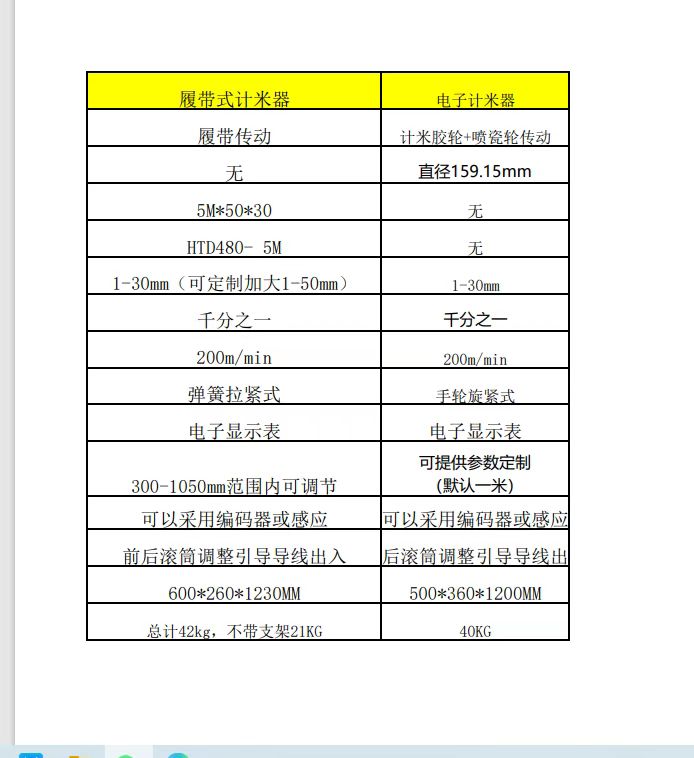 | 履带式计米器 | 电子计米器 |
|---|---|
| 履带传动 | 计米胶轮+喷瓷轮传动 |
| 无 | 直径159.15mm |
| 5M*50*30 | 无 |
| HTD480- 5M | 无 |
| 1-30mm（可定制加大1-50mm） | 1-30mm |
| 千分之一 | 千分之一 |
| 200m/min | 200m/min |
| 弹簧拉紧式 | 手轮旋紧式 |
| 电子显示表 | 电子显示表 |
| 300-1050mm范围内可调节 | 可提供参数定制 (默认一米) |
| 可以采用编码器或感应 | 可以采用编码器或感应 |
| 前后滚筒调整引导导线出入 | 后滚筒调整引导导线出 |
| 600*260*1230MM | 500*360*1200MM |
| 总计42kg，不带支架21KG | 40KG |